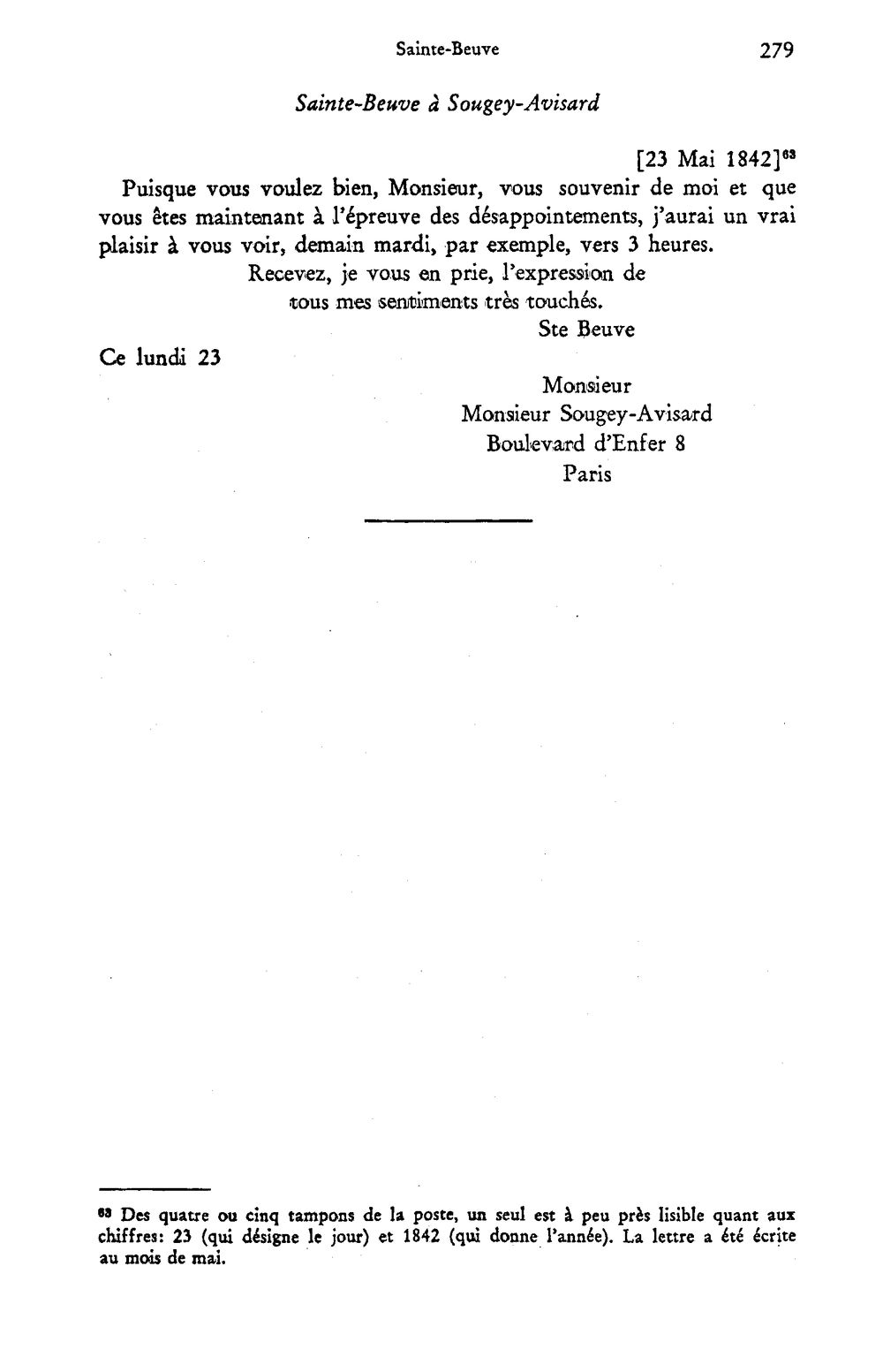 Sainte-Beuve 279

Sainte-Beuve à Sougey-Avisard

[23 Mai 1842]$^{63}$

Puisque vous voulez bien, Monsieur, vous souvenir de moi et que vous êtes maintenant à l'épreuve des désappointements, j'aurai un vrai plaisir à vous voir, demain mardi, par exemple, vers 3 heures.

Recevez, je vous en prie, l'expression de
tous mes sentiments très touchés.
Ste Beuve

Ce lundi 23

Monsieur
Monsieur Sougey-Avisard
Boulevard d'Enfer 8
Paris

$^{63}$ Des quatre ou cinq tampons de la poste, un seul est à peu près lisible quant aux chiffres: 23 (qui désigne le jour) et 1842 (qui donne l'année). La lettre a été écrite au mois de mai.